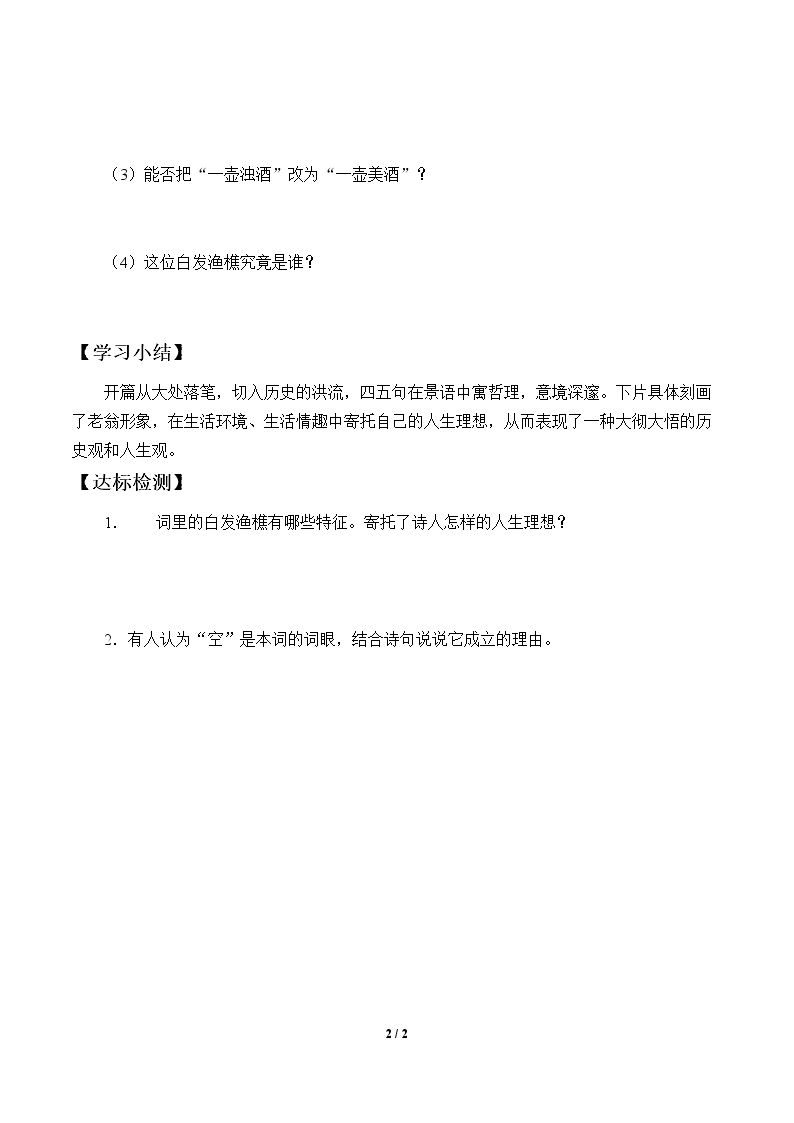 （3）能否把“一壶浊酒”改为“一壶美酒”？

（4）这位白发渔樵究竟是谁？

【学习小结】

开篇从大处落笔，切入历史的洪流，四五句在景语中寓哲理，意境深邃。下片具体刻画了老翁形象，在生活环境、生活情趣中寄托自己的人生理想，从而表现了一种大彻大悟的历史观和人生观。

【达标检测】

1. 词里的白发渔樵有哪些特征。寄托了诗人怎样的人生理想？

2. 有人认为“空”是本词的词眼，结合诗句说说它成立的理由。

2 / 2